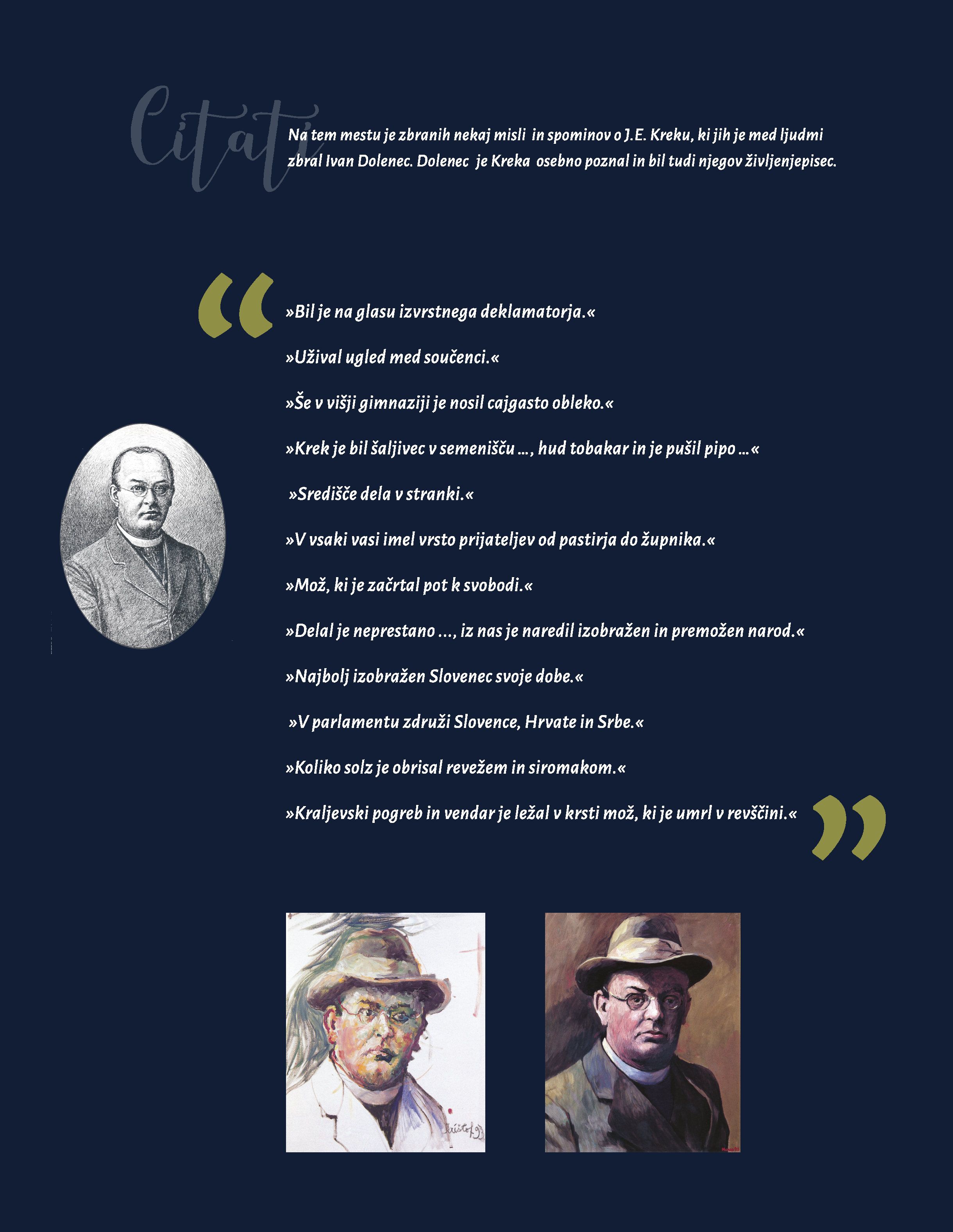 Citati

Na tem mestu je zbranih nekaj misli in spominov o J.E. Kreku, ki jih je med ljudmi zbral Ivan Dolenec. Dolenec je Kreka osebno poznal in bil tudi njegov življenjepisec.

»Bil je na glasu izvrstnega deklamatorja.«

»Užival ugled med součenci.«

»Še v višji gimnaziji je nosil cajgasto obleko.«

»Krek je bil šaljivec v semenišču ..., hud tobakar in je pušil pipo ...«

»Središče dela v stranki.«

»V vsaki vasi imel vrsto prijateljev od pastirja do župnika.«

»Mož, ki je začrtal pot k svobodi.«

»Delal je neprestano ..., iz nas je naredil izobražen in premožen narod.«

»Najbolj izobražen Slovenec svoje dobe.«

»V parlamentu združi Slovence, Hrvate in Srbe.«

»Koliko solz je obrisal revežem in siromakom.«

»Kraljevski pogreb in vendar je ležal v krsti mož, ki je umrl v revščini.«

Krištof 93